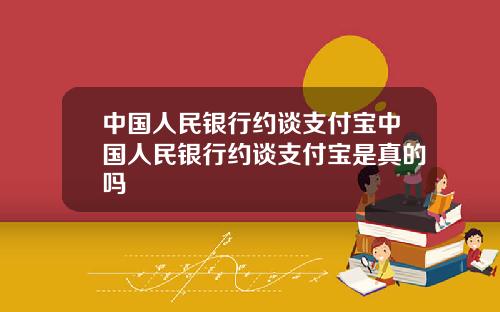 中国人民银行约谈支付宝中国人民银行约谈支付宝是真的吗